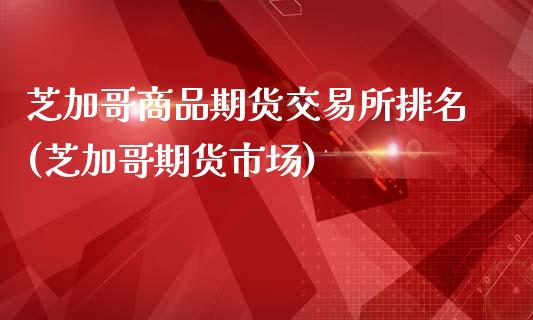 芝加哥商品期货交易所排名(芝加哥期货市场)